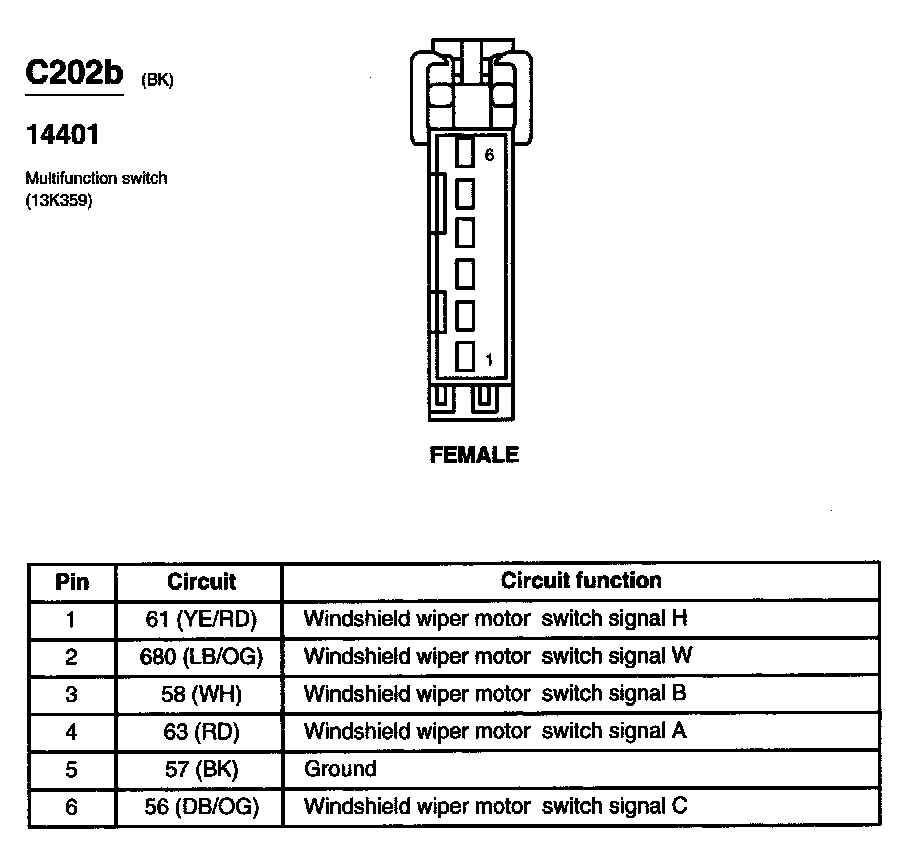 C202b (BK)

14401

Multifunction switch (13K359)

6

1

FEMALE

| Pin | Circuit | Circuit function |
|---|---|---|
| 1 | 61 (YE/RD) | Windshield wiper motor switch signal H |
| 2 | 680 (LB/OG) | Windshield wiper motor switch signal W |
| 3 | 58 (WH) | Windshield wiper motor switch signal B |
| 4 | 63 (RD) | Windshield wiper motor switch signal A |
| 5 | 57 (BK) | Ground |
| 6 | 56 (DB/OG) | Windshield wiper motor switch signal C |